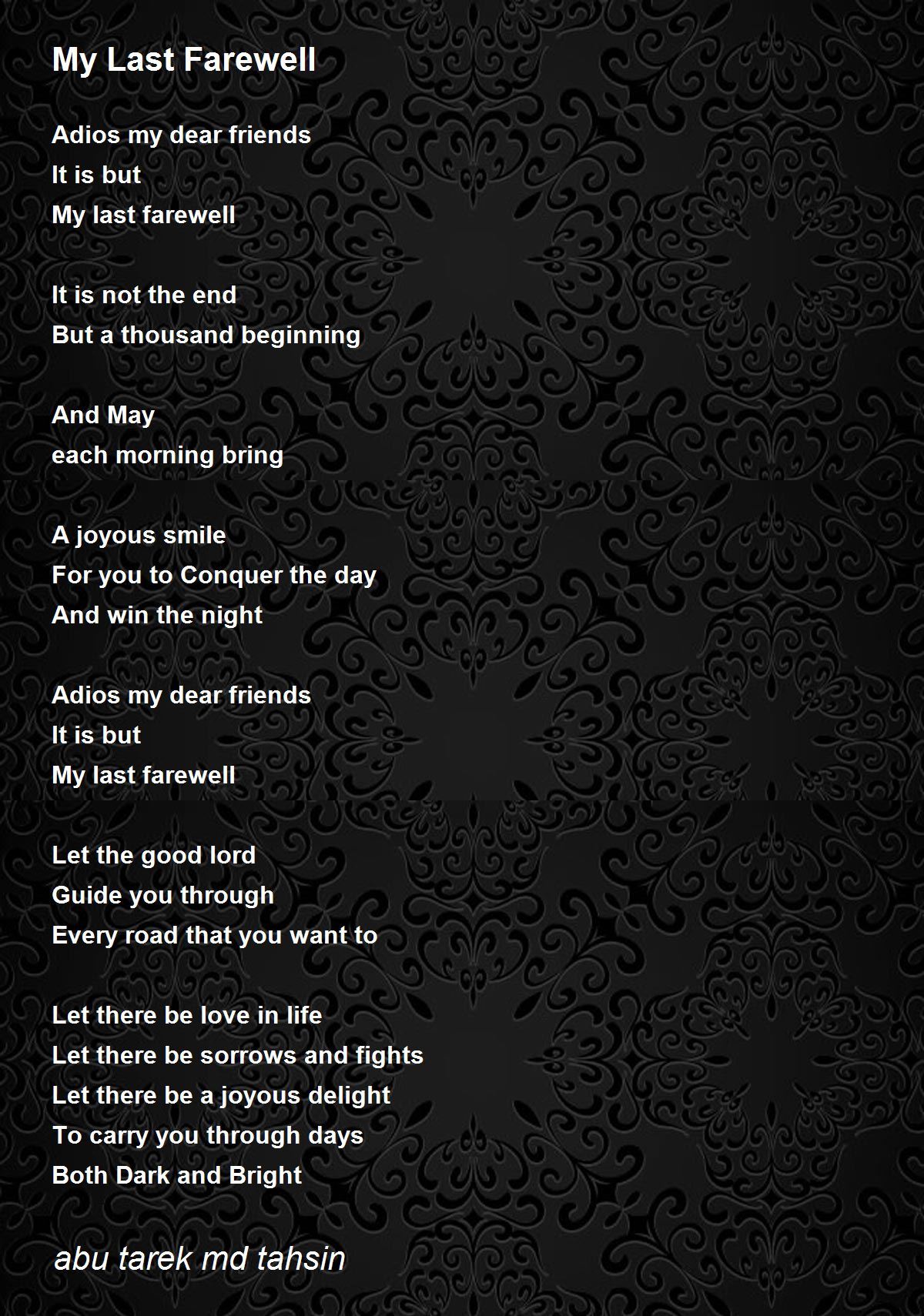 My Last Farewell

Adios my dear friends
It is but
My last farewell

It is not the end
But a thousand beginning

And May
each morning bring

A joyous smile
For you to Conquer the day
And win the night

Adios my dear friends
It is but
My last farewell

Let the good lord
Guide you through
Every road that you want to

Let there be love in life
Let there be sorrows and fights
Let there be a joyous delight
To carry you through days
Both Dark and Bright

abu tarek md tahsin